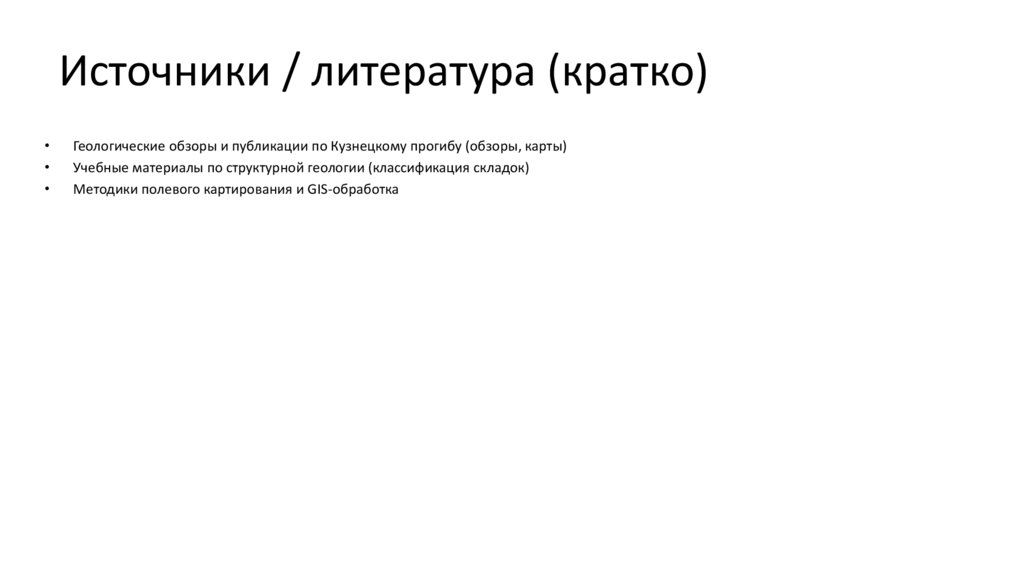 Источники / литература (кратко)

• Геологические обзоры и публикации по Кузнецкому прогибу (обзоры, карты)
• Учебные материалы по структурной геологии (классификация складок)
• Методики полевого картирования и GIS-обработка